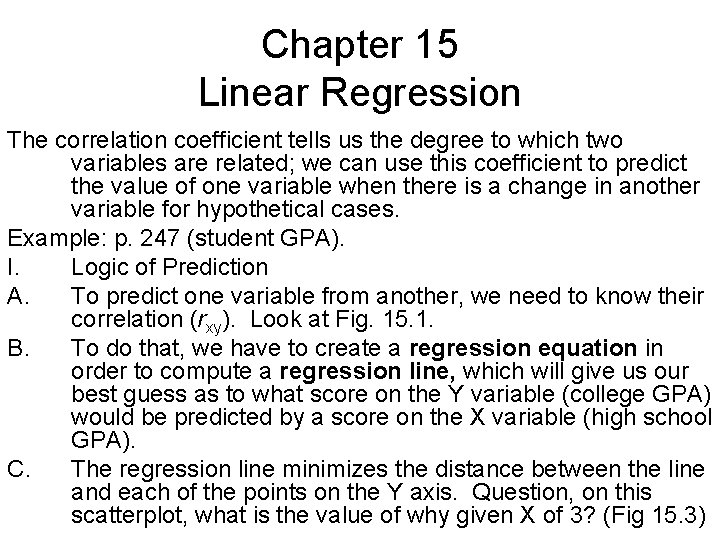 Chapter 15
Linear Regression

The correlation coefficient tells us the degree to which two variables are related; we can use this coefficient to predict the value of one variable when there is a change in another variable for hypothetical cases.

Example: p. 247 (student GPA).

I. Logic of Prediction

A. To predict one variable from another, we need to know their correlation ($r_{xy}$). Look at Fig. 15.1.

B. To do that, we have to create a regression equation in order to compute a regression line, which will give us our best guess as to what score on the Y variable (college GPA) would be predicted by a score on the X variable (high school GPA).

C. The regression line minimizes the distance between the line and each of the points on the Y axis. Question, on this scatterplot, what is the value of why given X of 3? (Fig 15.3)